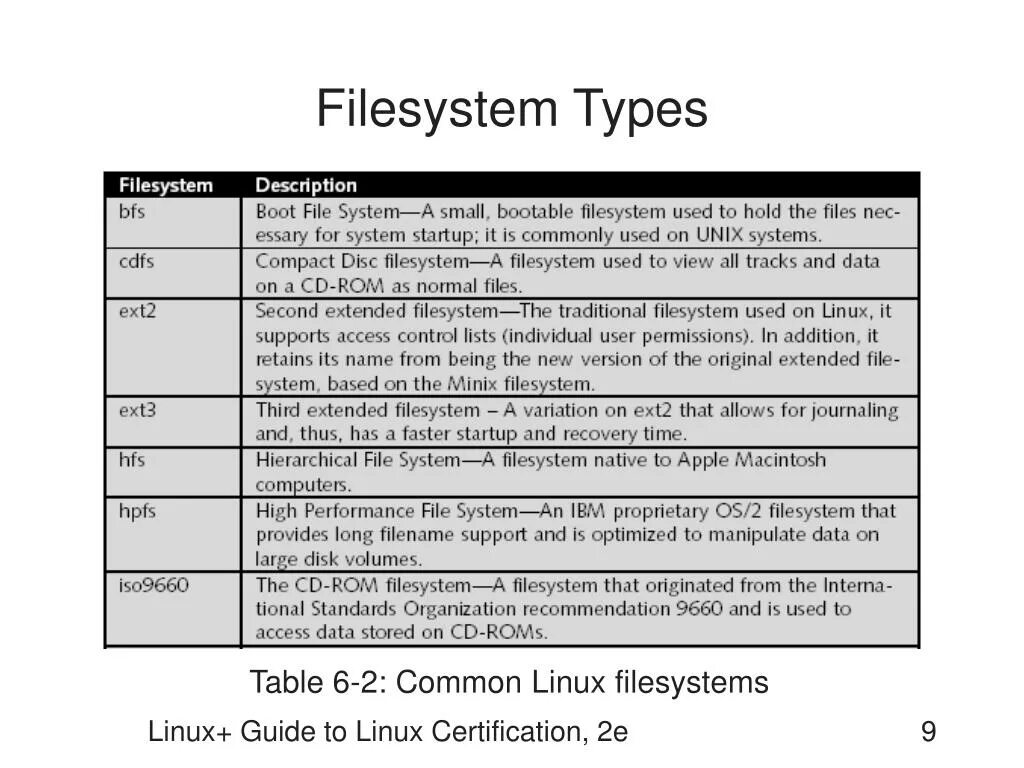 Filesystem Types

| Filesystem | Description |
|---|---|
| bfs | Boot File System—A small, bootable filesystem used to hold the files necessary for system startup; it is commonly used on UNIX systems. |
| cdfs | Compact Disc filesystem—A filesystem used to view all tracks and data on a CD-ROM as normal files. |
| ext2 | Second extended filesystem—The traditional filesystem used on Linux, it supports access control lists (individual user permissions). In addition, it retains its name from being the new version of the original extended filesystem, based on the Minix filesystem. |
| ext3 | Third extended filesystem – A variation on ext2 that allows for journaling and, thus, has a faster startup and recovery time. |
| hfs | Hierarchical File System—A filesystem native to Apple Macintosh computers. |
| hpfs | High Performance File System—An IBM proprietary OS/2 filesystem that provides long filename support and is optimized to manipulate data on large disk volumes. |
| iso9660 | The CD-ROM filesystem—A filesystem that originated from the International Standards Organization recommendation 9660 and is used to access data stored on CD-ROMs. |

Table 6-2: Common Linux filesystems

Linux+ Guide to Linux Certification, 2e

9